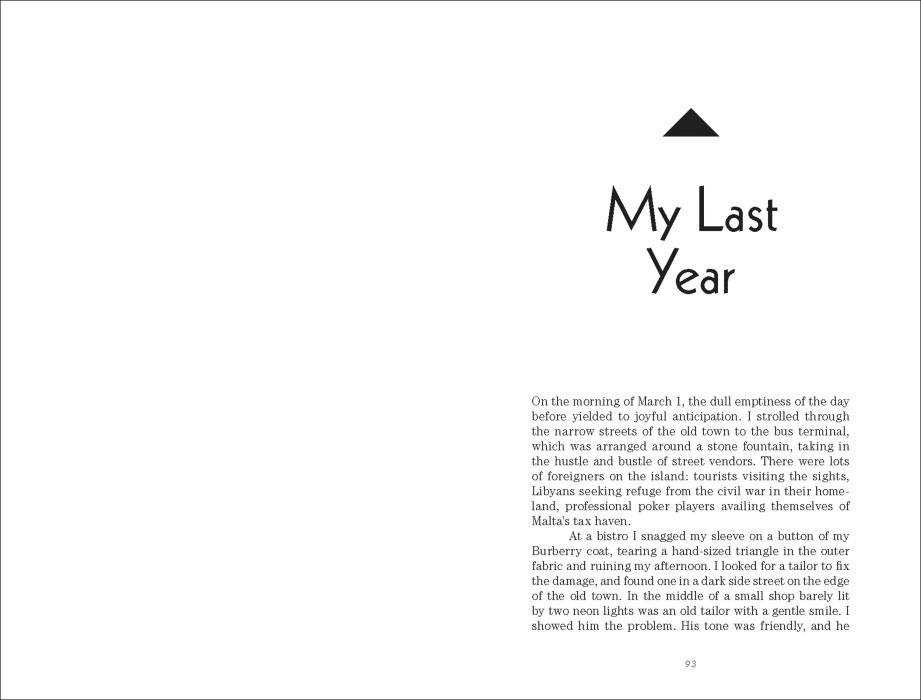 My Last Year

On the morning of March 1, the dull emptiness of the day before yielded to joyful anticipation. I strolled through the narrow streets of the old town to the bus terminal, which was arranged around a stone fountain, taking in the hustle and bustle of street vendors. There were lots of foreigners on the island: tourists visiting the sights, Libyans seeking refuge from the civil war in their homeland, professional poker players availing themselves of Malta's tax haven.

At a bistro I snagged my sleeve on a button of my Burberry coat, tearing a hand-sized triangle in the outer fabric and ruining my afternoon. I looked for a tailor to fix the damage, and found one in a dark side street on the edge of the old town. In the middle of a small shop barely lit by two neon lights was an old tailor with a gentle smile. I showed him the problem. His tone was friendly, and he

93